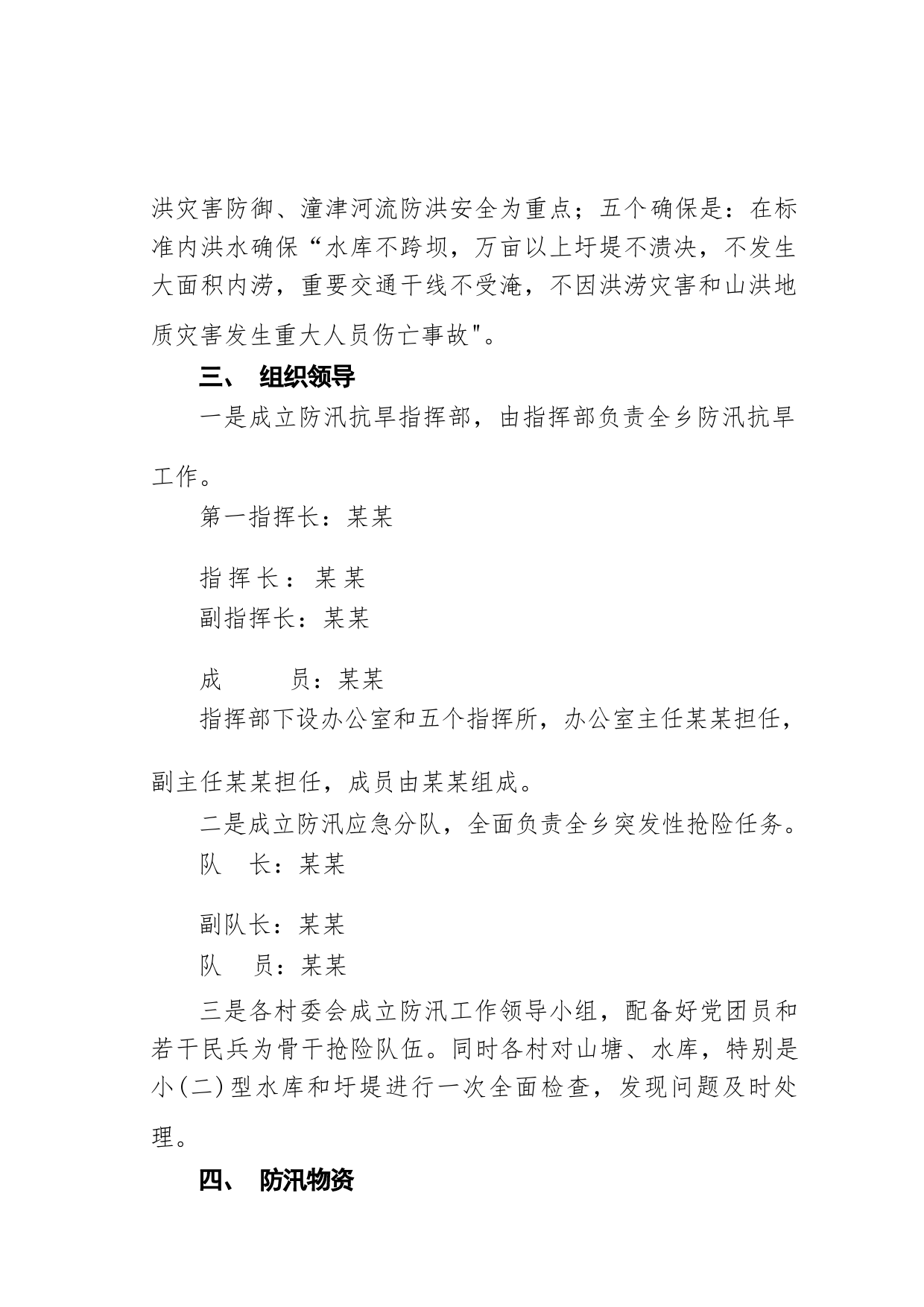 洪灾害防御、潼津河流防洪安全为重点；五个确保是：在标准内洪水确保“水库不跨坝，万亩以上圩堤不溃决，不发生大面积内涝，重要交通干线不受淹，不因洪涝灾害和山洪地质灾害发生重大人员伤亡事故"。

三、 组织领导

一是成立防汛抗旱指挥部，由指挥部负责全乡防汛抗旱工作。

第一指挥长：某某

指 挥 长： 某 某

副指挥长：某某

成　　　员：某某

指挥部下设办公室和五个指挥所，办公室主任某某担任，副主任某某担任，成员由某某组成。

二是成立防汛应急分队，全面负责全乡突发性抢险任务。

队　长：某某

副队长：某某

队　员：某某

三是各村委会成立防汛工作领导小组，配备好党团员和若干民兵为骨干抢险队伍。同时各村对山塘、水库，特别是小(二)型水库和圩堤进行一次全面检查，发现问题及时处理。

四、 防汛物资